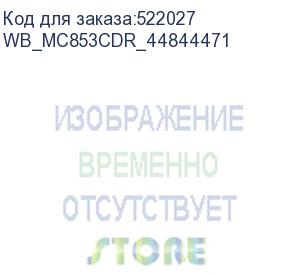 Код для заказа:522027
WB_MC853CDR_44844471

ИЗОБРАЖЕНИЕ
ВРЕМЕННО
ОТСУТСТВУЕТ
STORE